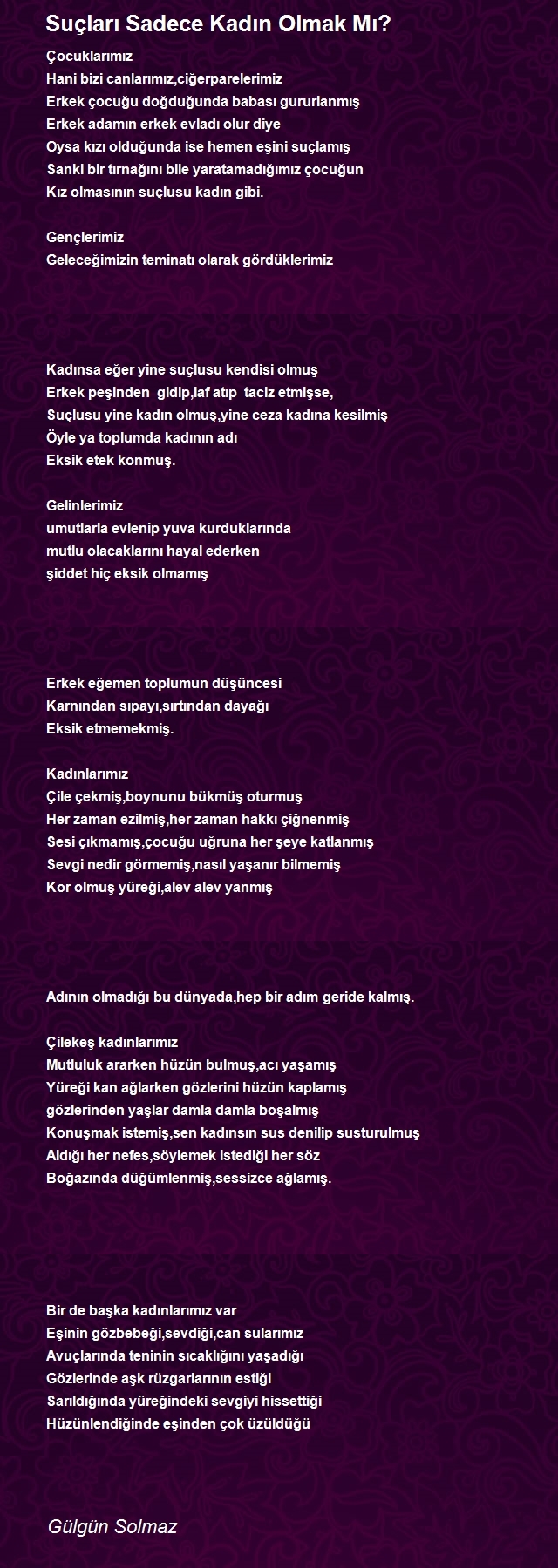 Suçları Sadece Kadın Olmak Mı?

Çocuklarımız
Hani bizi canlarımız,ciğerparelerimiz
Erkek çocuğu doğduğunda babası gururlanmış
Erkek adamın erkek evladı olur diye
Oysa kızı olduğunda ise hemen eşini suçlamış
Sanki bir tırnağını bile yaratamadığımız çocuğun
Kız olmasının suçlusu kadın gibi.

Gençlerimiz
Geleceğimizin teminatı olarak gördüklerimiz

Kadınsa eğer yine suçlusu kendisi olmuş
Erkek peşinden gidip,laf atıp taciz etmişse,
Suçlusu yine kadın olmuş,yine ceza kadına kesilmiş
Öyle ya toplumda kadının adı
Eksik etek konmuş.

Gelinlerimiz
umutlarla evlenip yuva kurduklarında
mutlu olacaklarını hayal ederken
şiddet hiç eksik olmamış

Erkek eğemen toplumun düşüncesi
Karnından sıpayı,sırtından dayağı
Eksik etmemekmiş.

Kadınlarımız
Çile çekmiş,boynunu bükmüş oturmuş
Her zaman ezilmiş,her zaman hakkı çiğnenmiş
Sesi çıkmamış,çocuğu uğruna her şeye katlanmış
Sevgi nedir görmemiş,nasıl yaşanır bilmemiş
Kor olmuş yüreği,alev alev yanmış

Adının olmadığı bu dünyada,hep bir adım geride kalmış.

Çilekeş kadınlarımız
Mutluluk ararken hüzün bulmuş,acı yaşamış
Yüreği kan ağlarken gözlerini hüzün kaplamış
gözlerinden yaşlar damla damla boşalmış
Konuşmak istemiş,sen kadınsın sus denilip susturulmuş
Aldığı her nefes,söylemek istediği her söz
Boğazında düğümlenmiş,sessizce ağlamış.

Bir de başka kadınlarımız var
Eşinin gözbebeği,sevdiği,can sularımız
Avuçlarında teninin sıcaklığını yaşadığı
Gözlerinde aşk rüzgarlarının estiği
Sarıldığında yüreğindeki sevgiyi hissettiği
Hüzünlendiğinde eşinden çok üzüldüğü

Gülgün Solmaz